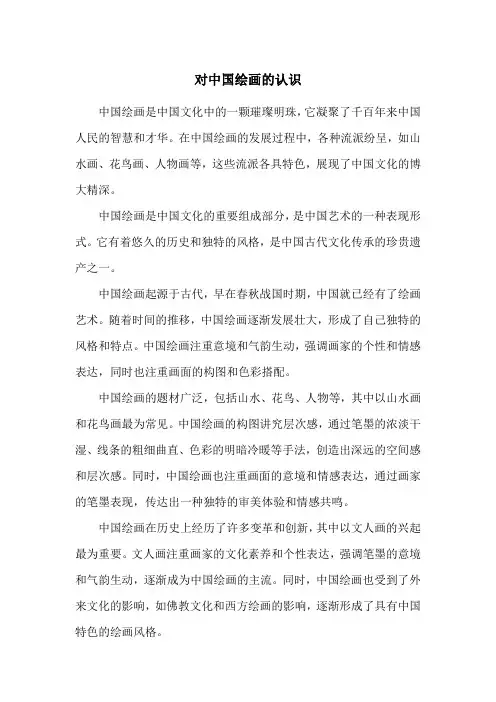 对中国绘画的认识

中国绘画是中国文化中的一颗璀璨明珠，它凝聚了千百年来中国人民的智慧和才华。在中国绘画的发展过程中，各种流派纷呈，如山水画、花鸟画、人物画等，这些流派各具特色，展现了中国文化的博大精深。

中国绘画是中国文化的重要组成部分，是中国艺术的一种表现形式。它有着悠久的历史和独特的风格，是中国古代文化传承的珍贵遗产之一。

中国绘画起源于古代，早在春秋战国时期，中国就已经有了绘画艺术。随着时间的推移，中国绘画逐渐发展壮大，形成了自己独特的风格和特点。中国绘画注重意境和气韵生动，强调画家的个性和情感表达，同时也注重画面的构图和色彩搭配。

中国绘画的题材广泛，包括山水、花鸟、人物等，其中以山水画和花鸟画最为常见。中国绘画的构图讲究层次感，通过笔墨的浓淡干湿、线条的粗细曲直、色彩的明暗冷暖等手法，创造出深远的空间感和层次感。同时，中国绘画也注重画面的意境和情感表达，通过画家的笔墨表现，传达出一种独特的审美体验和情感共鸣。

中国绘画在历史上经历了许多变革和创新，其中以文人画的兴起最为重要。文人画注重画家的文化素养和个性表达，强调笔墨的意境和气韵生动，逐渐成为中国绘画的主流。同时，中国绘画也受到了外来文化的影响，如佛教文化和西方绘画的影响，逐渐形成了具有中国特色的绘画风格。